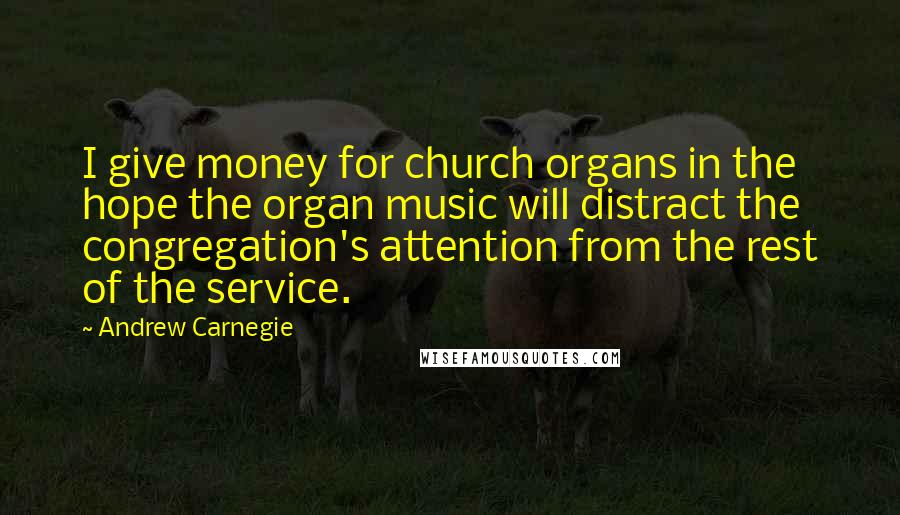 I give money for church organs in the hope the organ music will distract the congregation's attention from the rest of the service.

~ Andrew Carnegie

WISEFAMOUSQUOTES.COM